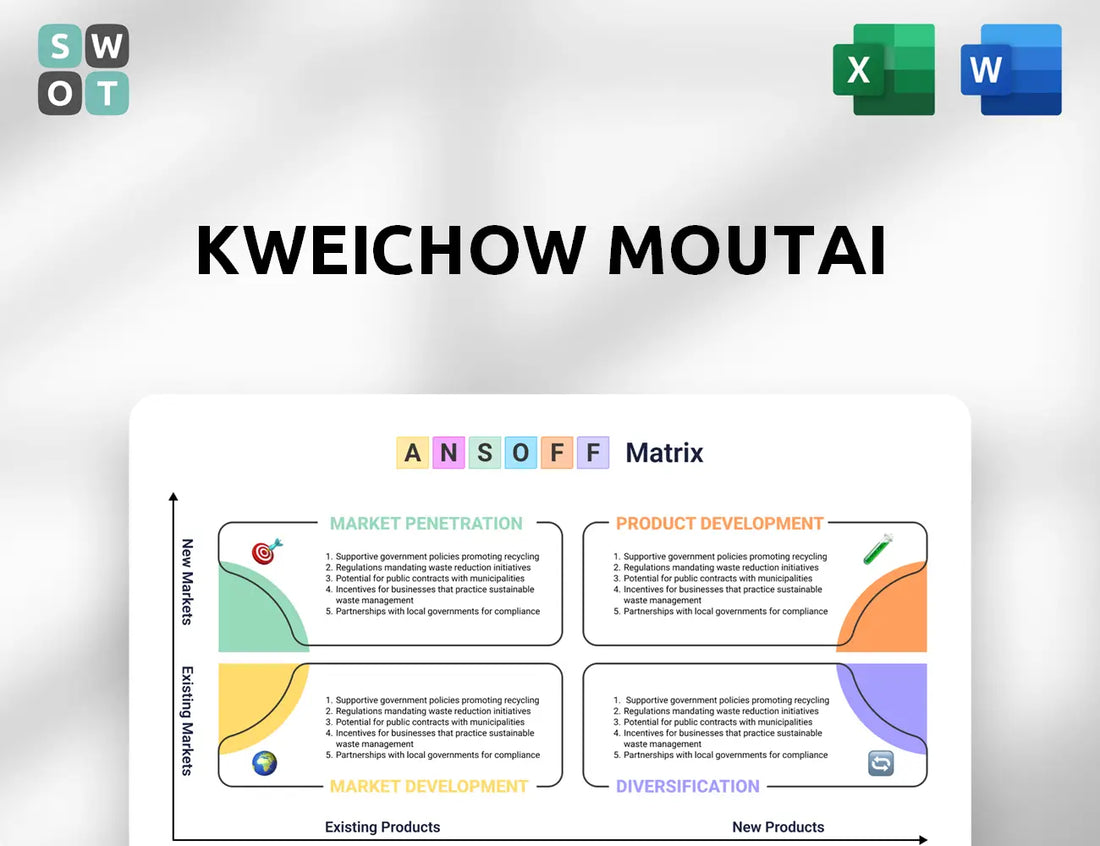 S W
O T

X

W

KWEICHOW MOUTAI

A N S O F F Matrix

New Markets

Existing Markets

MARKET PENETRATION

1. Supportive government policies promoting recycling
2. Regulations mandating waste reduction initiatives
3. Potential for public contracts with municipalities
4. Incentives for businesses that practice sustainable waste management
5. Partnerships with local governments for compliance

PRODUCT DEVELOPMENT

1. Supportive government policies promoting recycling
2. Regulations mandating waste reduction initiatives
3. Potential for public contracts with municipalities
4. Incentives for businesses that practice sustainable waste management
5. Partnerships with local governments for compliance

1. Supportive government policies promoting recycling
2. Regulations mandating waste reduction initiatives
3. Potential for public contracts with municipalities
4. Incentives for businesses that practice sustainable waste management
5. Partnerships with local governments for compliance

MARKET DEVELOPMENT

1. Supportive government policies promoting recycling
2. Regulations mandating waste reduction initiatives
3. Potential for public contracts with municipalities
4. Incentives for businesses that practice sustainable waste management
5. Partnerships with local governments for compliance

DIVERSIFICATION

Existing Products

New Products